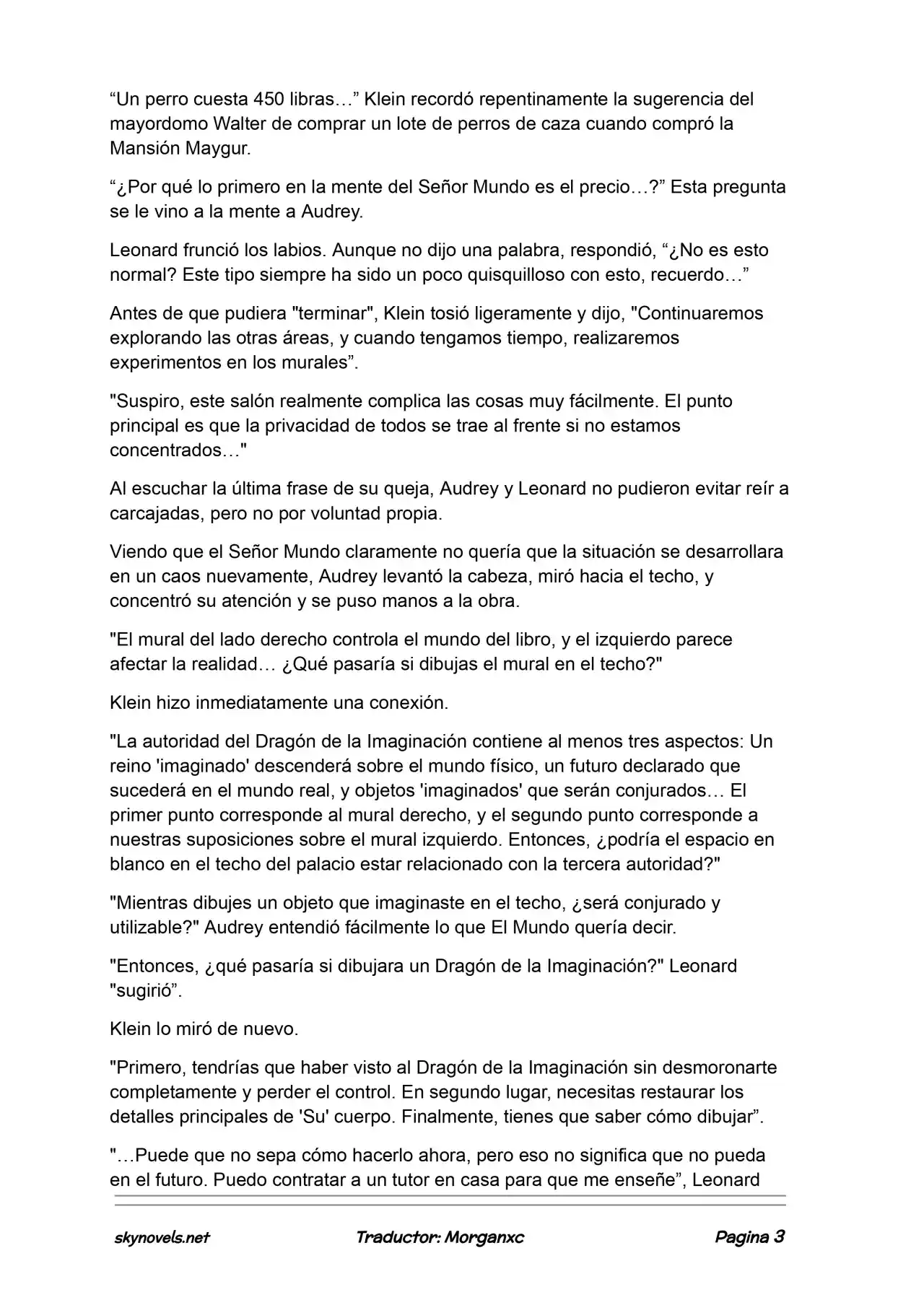 "Un perro cuesta 450 libras…" Klein recordó repentinamente la sugerencia del mayordomo Walter de comprar un lote de perros de caza cuando compró la Mansión Maygur.

"¿Por qué lo primero en la mente del Señor Mundo es el precio…?" Esta pregunta se le vino a la mente a Audrey.

Leonard frunció los labios. Aunque no dijo una palabra, respondió, "¿No es esto normal? Este tipo siempre ha sido un poco quisquilloso con esto, recuerdo…"

Antes de que pudiera "terminar", Klein tosió ligeramente y dijo, "Continuaremos explorando las otras áreas, y cuando tengamos tiempo, realizaremos experimentos en los murales".

"Suspiro, este salón realmente complica las cosas muy fácilmente. El punto principal es que la privacidad de todos se trae al frente si no estamos concentrados…"

Al escuchar la última frase de su queja, Audrey y Leonard no pudieron evitar reír a carcajadas, pero no por voluntad propia.

Viendo que el Señor Mundo claramente no quería que la situación se desarrollara en un caos nuevamente, Audrey levantó la cabeza, miró hacia el techo, y concentró su atención y se puso manos a la obra.

"El mural del lado derecho controla el mundo del libro, y el izquierdo parece afectar la realidad… ¿Qué pasaría si dibujas el mural en el techo?"

Klein hizo inmediatamente una conexión.

"La autoridad del Dragón de la Imaginación contiene al menos tres aspectos: Un reino 'imaginado' descenderá sobre el mundo físico, un futuro declarado que sucederá en el mundo real, y objetos 'imaginados' que serán conjurados… El primer punto corresponde al mural derecho, y el segundo punto corresponde a nuestras suposiciones sobre el mural izquierdo. Entonces, ¿podría el espacio en blanco en el techo del palacio estar relacionado con la tercera autoridad?"

"Mientras dibujes un objeto que imaginaste en el techo, ¿será conjurado y utilizable?" Audrey entendió fácilmente lo que El Mundo quería decir.

"Entonces, ¿qué pasaría si dibujara un Dragón de la Imaginación?" Leonard "sugirió".

Klein lo miró de nuevo.

"Primero, tendrías que haber visto al Dragón de la Imaginación sin desmoronarte completamente y perder el control. En segundo lugar, necesitas restaurar los detalles principales de 'Su' cuerpo. Finalmente, tienes que saber cómo dibujar".

"…Puede que no sepa cómo hacerlo ahora, pero eso no significa que no pueda en el futuro. Puedo contratar a un tutor en casa para que me enseñe", Leonard

skynovels.net Traductor: Morganxc Pagina 3